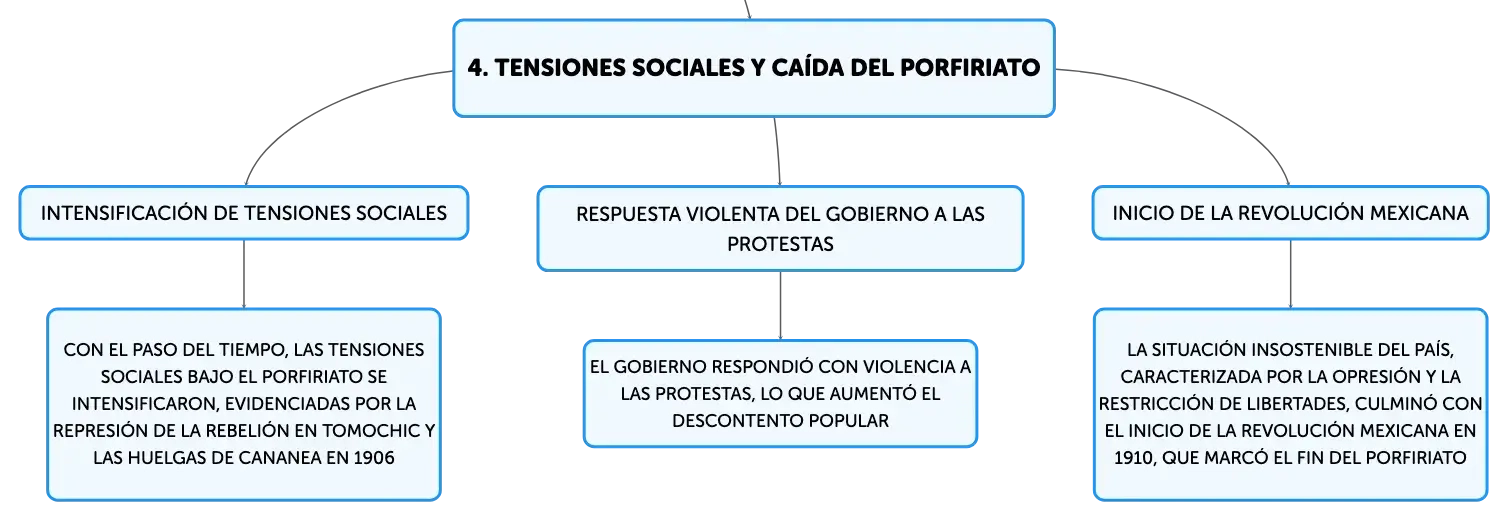 4. TENSIONES SOCIALES Y CAÍDA DEL PORFIRIATO

INTENSIFICACIÓN DE TENSIONES SOCIALES

CON EL PASO DEL TIEMPO, LAS TENSIONES SOCIALES BAJO EL PORFIRIATO SE INTENSIFICARON, EVIDENCIADAS POR LA REPRESIÓN DE LA REBELIÓN EN TOMOCHIC Y LAS HUELGAS DE CANANEA EN 1906

RESPUESTA VIOLENTA DEL GOBIERNO A LAS PROTESTAS

EL GOBIERNO RESPONDIÓ CON VIOLENCIA A LAS PROTESTAS, LO QUE AUMENTÓ EL DESCONTENTO POPULAR

INICIO DE LA REVOLUCIÓN MEXICANA

LA SITUACIÓN INSOSTENIBLE DEL PAÍS, CARACTERIZADA POR LA OPRESIÓN Y LA RESTRICCIÓN DE LIBERTADES, CULMINÓ CON EL INICIO DE LA REVOLUCIÓN MEXICANA EN 1910, QUE MARCÓ EL FIN DEL PORFIRIATO